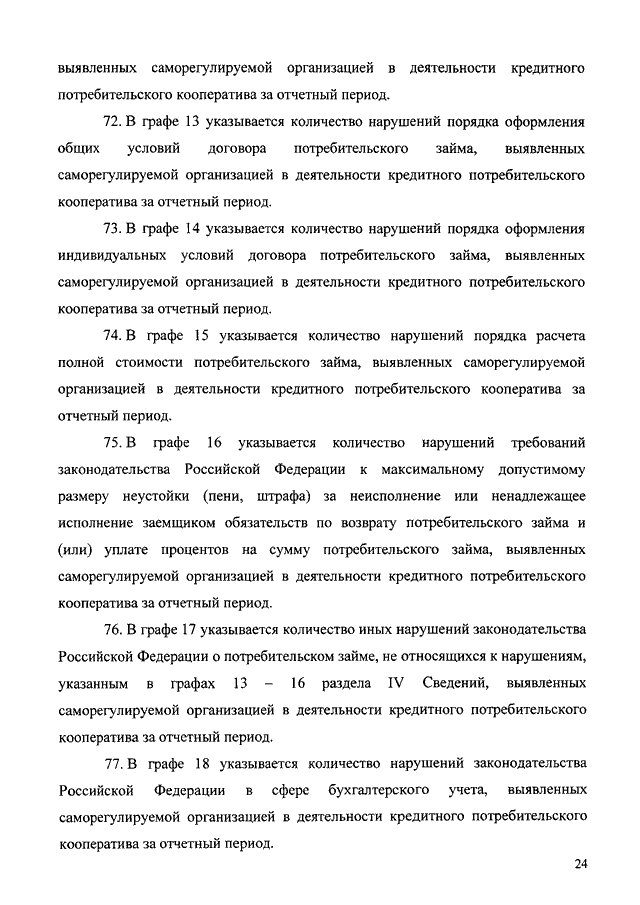 выявленных саморегулируемой организацией в деятельности кредитного потребительского кооператива за отчетный период.

72. В графе 13 указывается количество нарушений порядка оформления общих условий договора потребительского займа, выявленных саморегулируемой организацией в деятельности кредитного потребительского кооператива за отчетный период.

73. В графе 14 указывается количество нарушений порядка оформления индивидуальных условий договора потребительского займа, выявленных саморегулируемой организацией в деятельности кредитного потребительского кооператива за отчетный период.

74. В графе 15 указывается количество нарушений порядка расчета полной стоимости потребительского займа, выявленных саморегулируемой организацией в деятельности кредитного потребительского кооператива за отчетный период.

75. В графе 16 указывается количество нарушений требований законодательства Российской Федерации к максимальному допустимому размеру неустойки (пени, штрафа) за неисполнение или ненадлежащее исполнение заемщиком обязательств по возврату потребительского займа и (или) уплате процентов на сумму потребительского займа, выявленных саморегулируемой организацией в деятельности кредитного потребительского кооператива за отчетный период.

76. В графе 17 указывается количество иных нарушений законодательства Российской Федерации о потребительском займе, не относящихся к нарушениям, указанным в графах 13 – 16 раздела IV Сведений, выявленных саморегулируемой организацией в деятельности кредитного потребительского кооператива за отчетный период.

77. В графе 18 указывается количество нарушений законодательства Российской Федерации в сфере бухгалтерского учета, выявленных саморегулируемой организацией в деятельности кредитного потребительского кооператива за отчетный период.

24